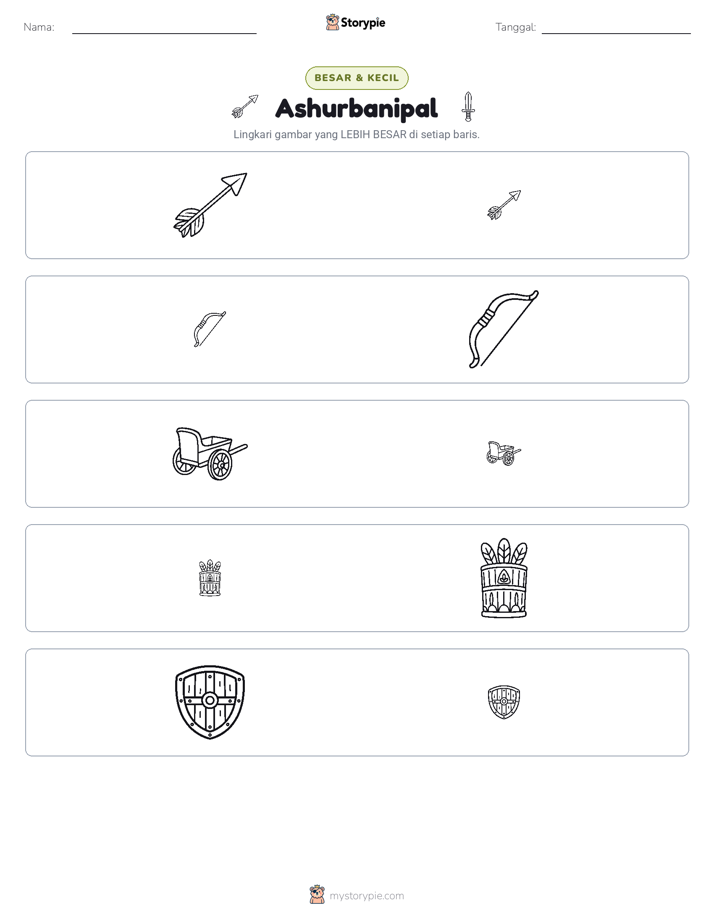 Nama: ____

Storypie

Tanggal: ____

BESAR & KECIL

Ashurbanipal

Lingkari gambar yang LEBIH BESAR di setiap baris.

mystorypie.com